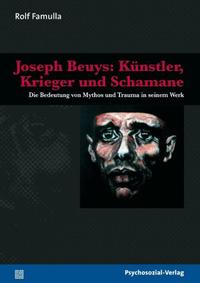 Rolf Famulla

Joseph Beuys: Künstler, Krieger und Schamane

Die Bedeutung von Mythos und Trauma in seinem Werk

Psychosozial-Verlag